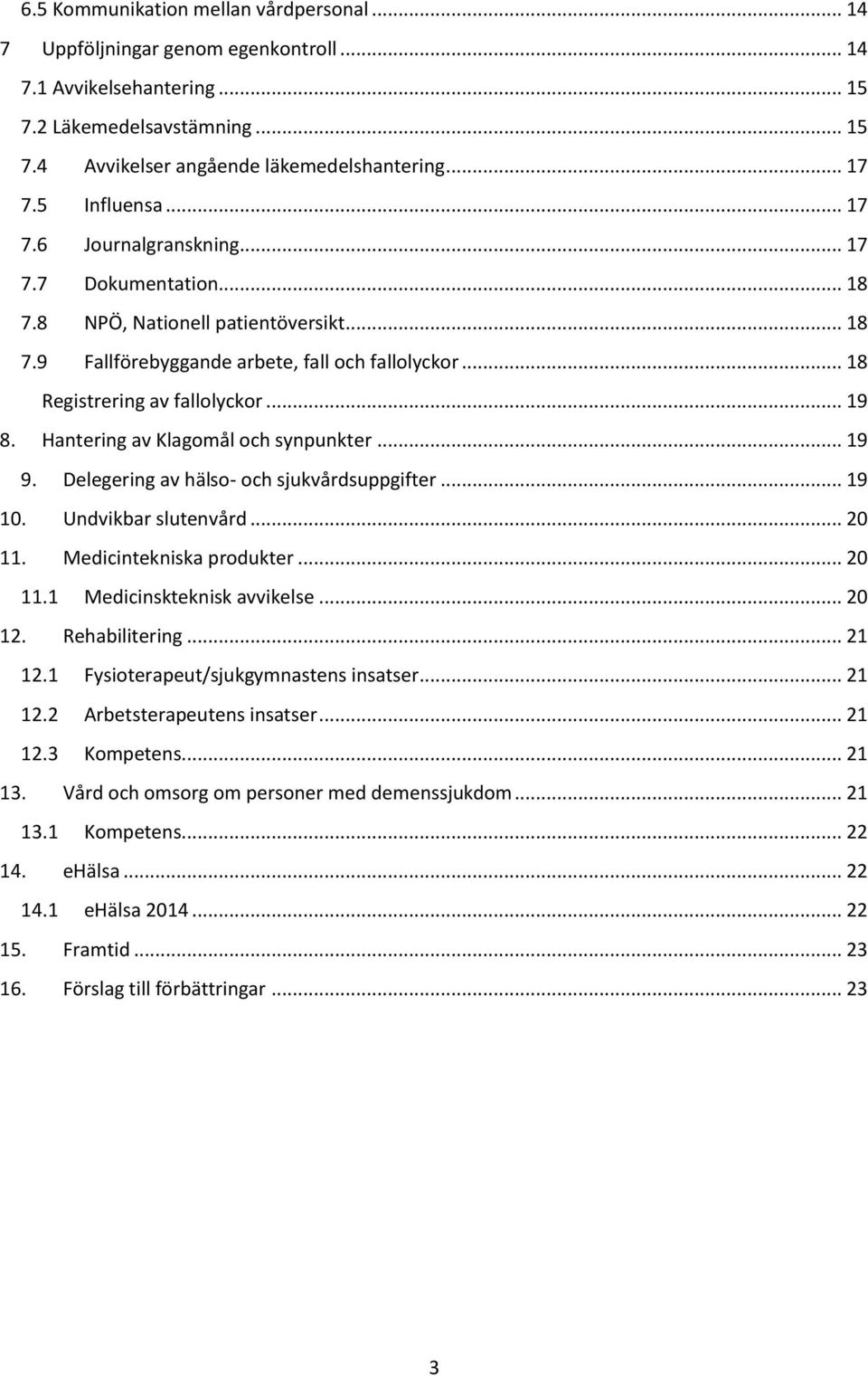 6.5 Kommunikation mellan vårdpersonal ... 14
7 Uppföljningar genom egenkontroll ... 14
7.1 Avvikelsehantering ... 15
7.2 Läkemedelsavstämning ... 15
7.4 Avvikelser angående läkemedelshantering ... 17
7.5 Influensa ... 17
7.6 Journalgranskning ... 17
7.7 Dokumentation ... 18
7.8 NPÖ, Nationell patientöversikt ... 18
7.9 Fallförebyggande arbete, fall och fallolyckor ... 18
Registrering av fallolyckor ... 19
8. Hantering av Klagomål och synpunkter ... 19
9. Delegering av hälso- och sjukvårdsuppgifter ... 19
10. Undvikbar slutenvård ... 20
11. Medicintekniska produkter ... 20
11.1 Medicinskteknisk avvikelse ... 20
12. Rehabilitering ... 21
12.1 Fysioterapeut/sjukgymnastens insatser ... 21
12.2 Arbetsterapeutens insatser ... 21
12.3 Kompetens ... 21
13. Vård och omsorg om personer med demenssjukdom ... 21
13.1 Kompetens ... 22
14. eHälsa ... 22
14.1 eHälsa 2014 ... 22
15. Framtid ... 23
16. Förslag till förbättringar ... 23

3